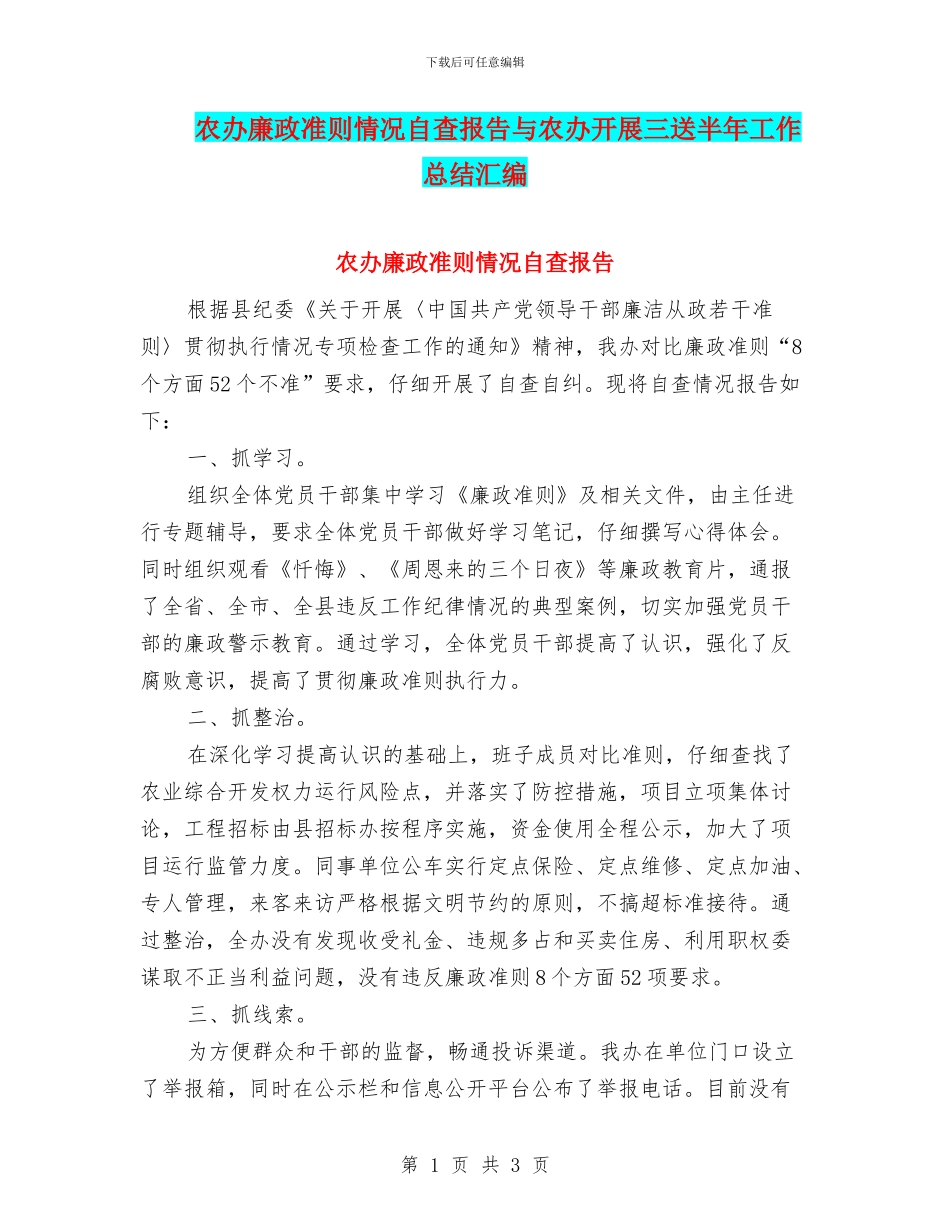 下载后可任意编辑

农办廉政准则情况自查报告与农办开展三送半年工作总结汇编

农办廉政准则情况自查报告

根据县纪委《关于开展〈中国共产党领导干部廉洁从政若干准则〉贯彻执行情况专项检查工作的通知》精神，我办对比廉政准则“8个方面52个不准”要求，仔细开展了自查自纠。现将自查情况报告如下：

一、抓学习。

组织全体党员干部集中学习《廉政准则》及相关文件，由主任进行专题辅导，要求全体党员干部做好学习笔记，仔细撰写心得体会。同时组织观看《忏悔》、《周恩来的三个日夜》等廉政教育片，通报了全省、全市、全县违反工作纪律情况的典型案例，切实加强党员干部的廉政警示教育。通过学习，全体党员干部提高了认识，强化了反腐败意识，提高了贯彻廉政准则执行力。

二、抓整治。

在深化学习提高认识的基础上，班子成员对比准则，仔细查找了农业综合开发权力运行风险点，并落实了防控措施，项目立项集体讨论，工程招标由县招标办按程序实施，资金使用全程公示，加大了项目运行监管力度。同事单位公车实行定点保险、定点维修、定点加油、专人管理，来客来访严格根据文明节约的原则，不搞超标准接待。通过整治，全办没有发现收受礼金、违规多占和买卖住房、利用职权委谋取不正当利益问题，没有违反廉政准则8个方面52项要求。

三、抓线索。

为方便群众和干部的监督，畅通投诉渠道。我办在单位门口设立了举报箱，同时在公示栏和信息公开平台公布了举报电话。目前没有

第 1 页 共 3 页